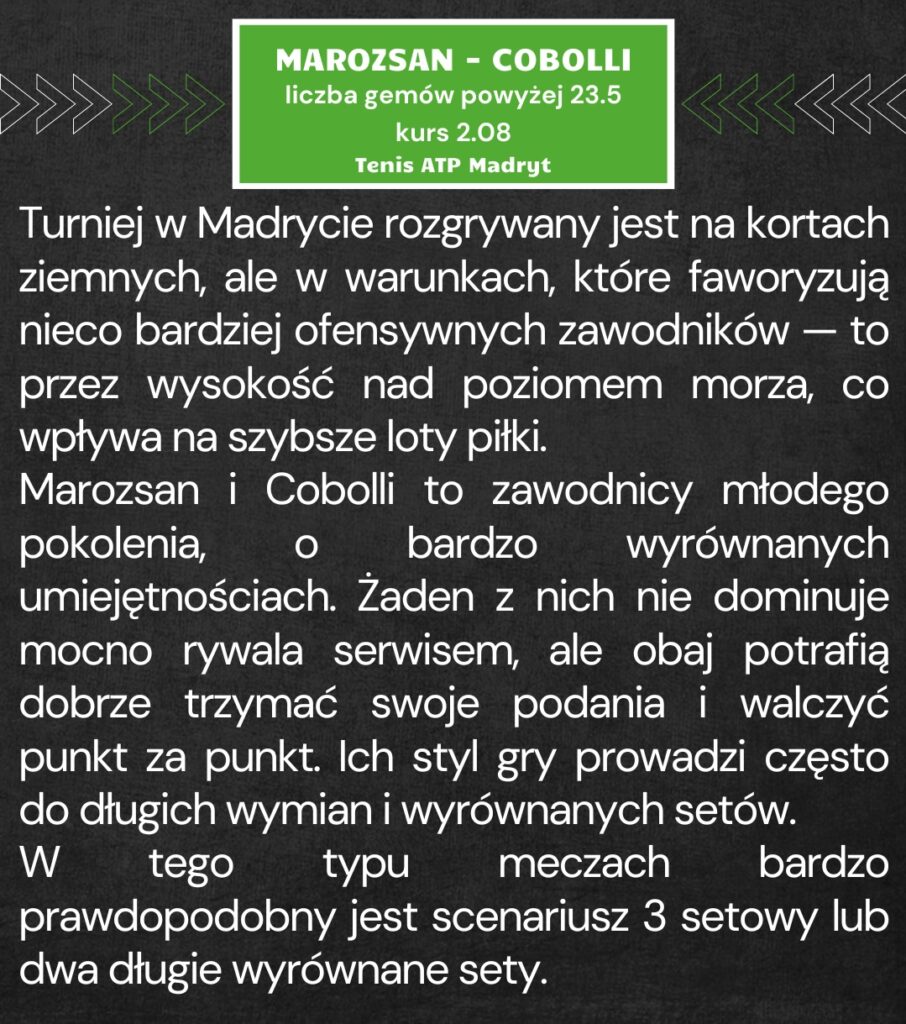 MAROZSAN - COBOLLI
liczba gemów powyżej 23.5
kurs 2.08
Tenis ATP Madryt

Turniej w Madrycie rozgrywany jest na kortach ziemnych, ale w warunkach, które faworyzują nieco bardziej ofensywnych zawodników — to przez wysokość nad poziomem morza, co wpływa na szybsze loty piłki.
Marozsan i Cobolli to zawodnicy młodego pokolenia, o bardzo wyrównanych umiejętnościach. Żaden z nich nie dominuje mocno rywala serwisem, ale obaj potrafią dobrze trzymać swoje podania i walczyć punkt za punkt. Ich styl gry prowadzi często do długich wymian i wyrównanych setów.
W tego typu meczach bardzo prawdopodobny jest scenariusz 3 setowy lub dwa długie wyrównane sety.